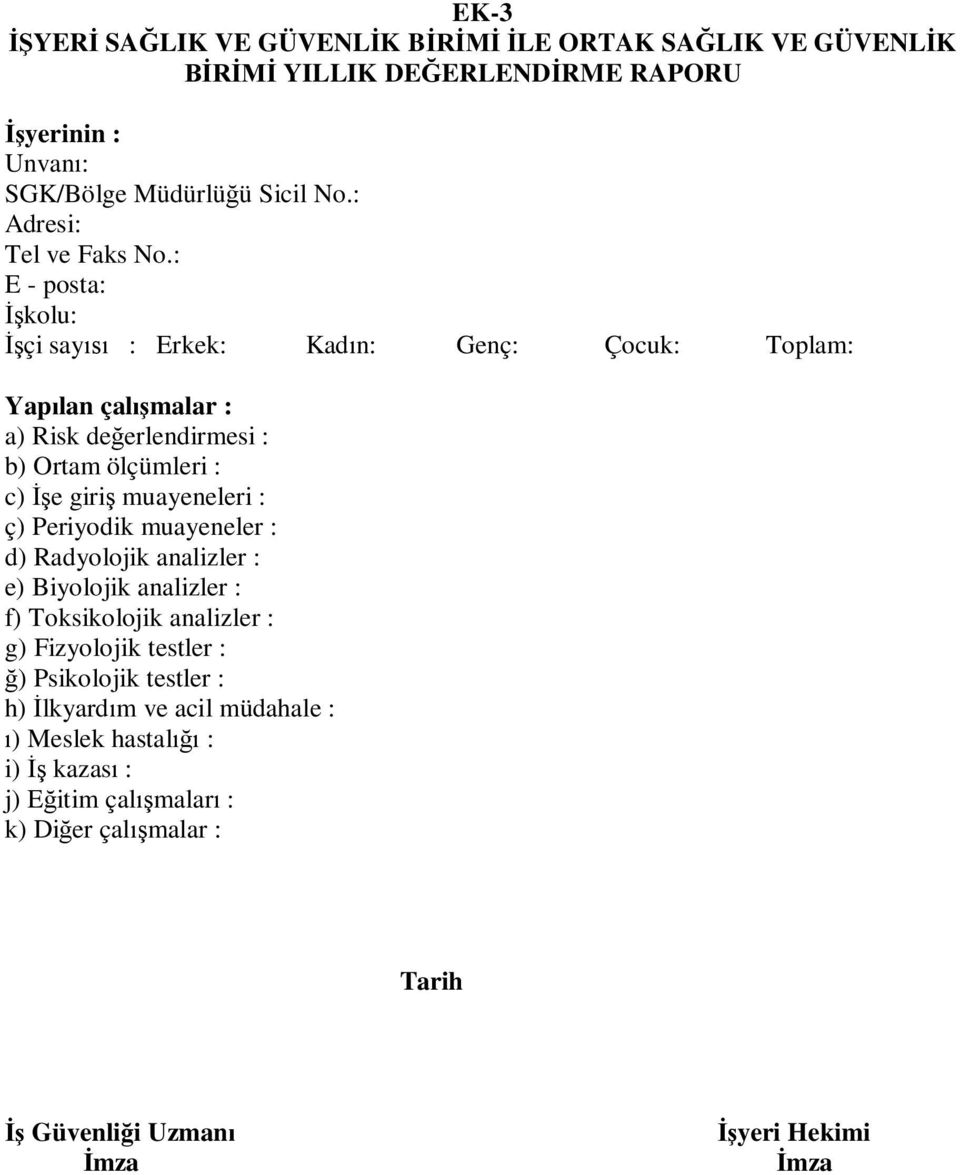 EK-3
İŞYERİ SAĞLIK VE GÜVENLİK BİRİMİ İLE ORTAK SAĞLIK VE GÜVENLİK BİRİMİ YILLIK DEĞERLENDİRME RAPORU

İşyerinin :
Unvanı:
SGK/Bölge Müdürlüğü Sicil No.:
Adresi:
Tel ve Faks No.:
E - posta:
İşkolu:
İşçi sayısı : Erkek: Kadın: Genç: Çocuk: Toplam:

Yapılan çalışmalar :
a) Risk değerlendirmesi :
b) Ortam ölçümleri :
c) İşe giriş muayeneleri :
ç) Periyodik muayeneler :
d) Radyolojik analizler :
e) Biyolojik analizler :
f) Toksikolojik analizler :
g) Fizyolojik testler :
ğ) Psikolojik testler :
h) İlkyardım ve acil müdahale :
ı) Meslek hastalığı :
i) İş kazası :
j) Eğitim çalışmaları :
k) Diğer çalışmalar :

Tarih

İş Güvenliği Uzmanı
İmza

İşyeri Hekimi
İmza